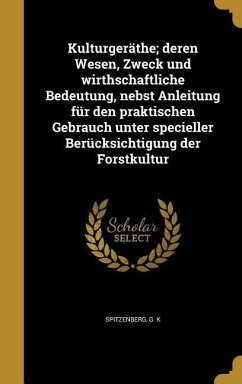 Kulturgeräthe; deren Wesen, Zweck und wirthschaftliche Bedeutung, nebst Anleitung für den praktischen Gebrauch unter specieller Berücksichtigung der Forstkultur

Scholar SELECT

SPITZENBERG, G. K